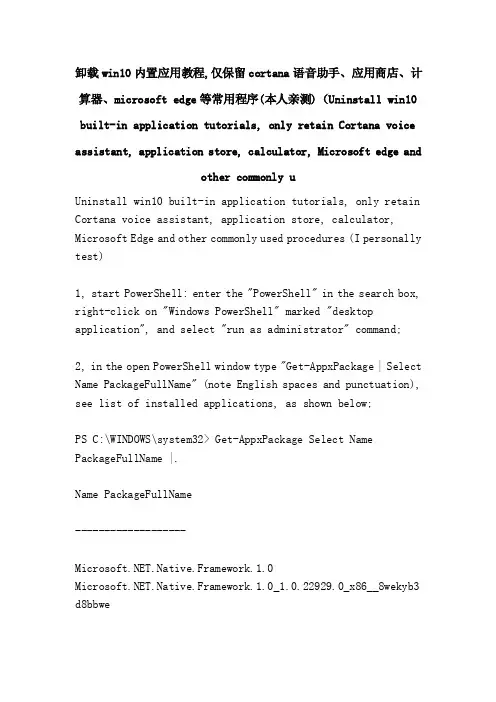 卸载win10内置应用教程,仅保留cortana语音助手、应用商店、计算器、microsoft edge等常用程序(本人亲测) (Uninstall win10 built-in application tutorials, only retain Cortana voice assistant, application store, calculator, Microsoft edge and other commonly u

Uninstall win10 built-in application tutorials, only retain Cortana voice assistant, application store, calculator, Microsoft Edge and other commonly used procedures (I personally test)

1, start PowerShell: enter the "PowerShell" in the search box, right-click on "Windows PowerShell" marked "desktop application", and select "run as administrator" command;

2, in the open PowerShell window type "Get-AppxPackage | Select Name PackageFullName" (note English spaces and punctuation), see list of installed applications, as shown below;

PS C:\WINDOWS\system32> Get-AppxPackage Select Name PackageFullName |.

Name PackageFullName

------------------

Microsoft.NET.Native.Framework.1.0
Microsoft.NET.Native.Framework.1.0_1.0.22929.0_x86__8wekyb3d8bbwe